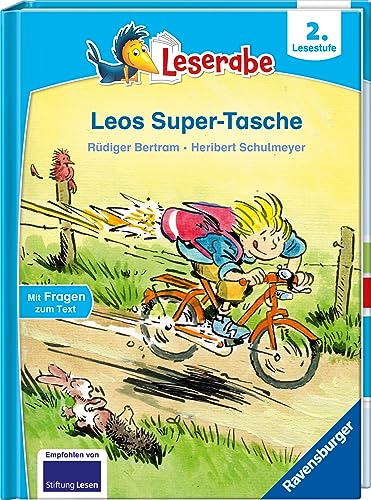 Leserabe

2. Lesestufe

Leos Super-Tasche

Rüdiger Bertram • Heribert Schulmeyer

Mit Fragen zum Text

Empfohlen von
Stiftung Lesen

Ravensburger